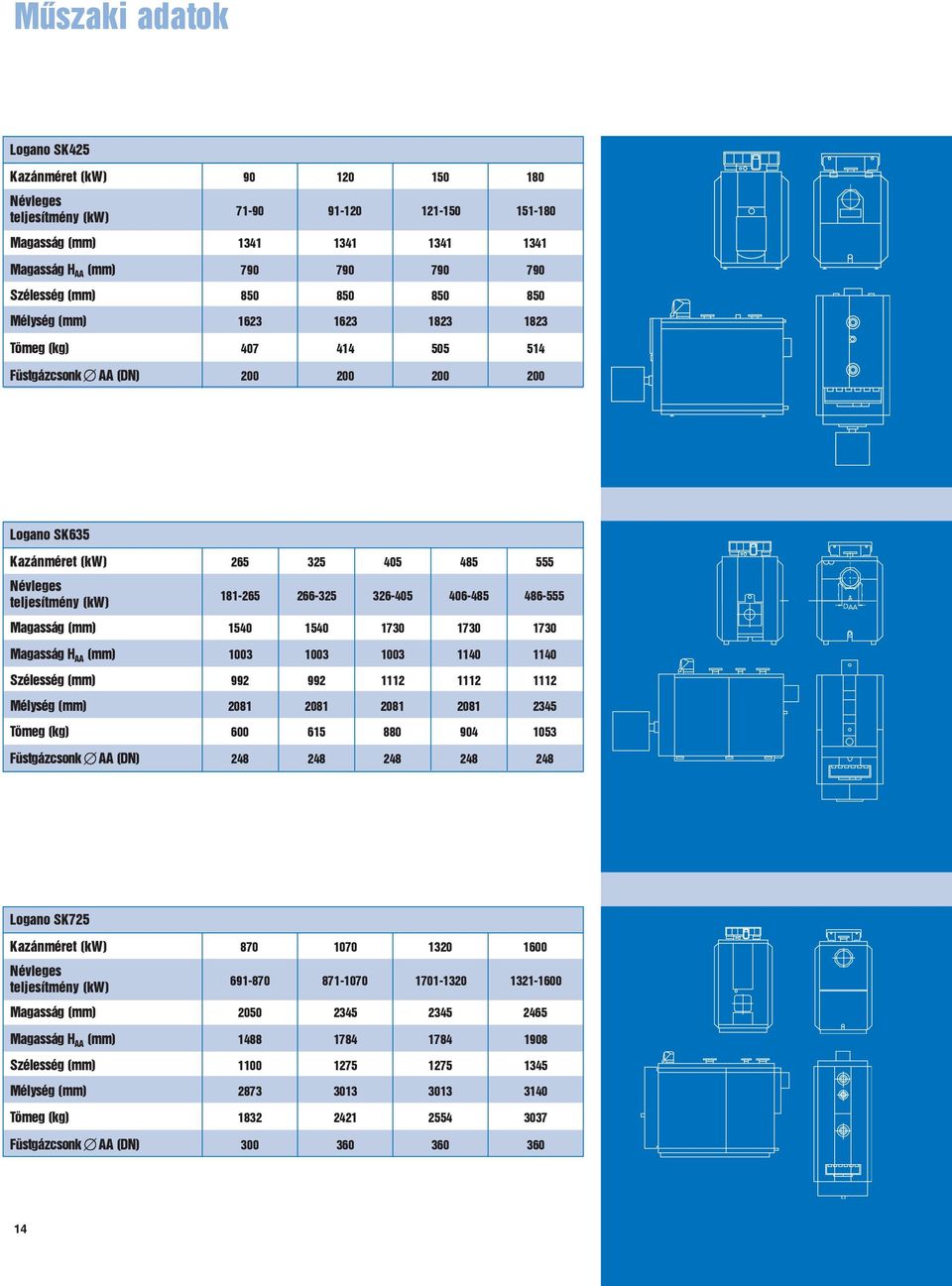 Műszaki adatok

| Logano SK425 | | | | |
|---|---|---|---|---|
| Kazánméret (kW) | 90 | 120 | 150 | 180 |
| Névleges teljesítmény (kW) | 71-90 | 91-120 | 121-150 | 151-180 |
| Magasság (mm) | 1341 | 1341 | 1341 | 1341 |
| Magasság $H_{AA}$ (mm) | 790 | 790 | 790 | 790 |
| Szélesség (mm) | 850 | 850 | 850 | 850 |
| Mélység (mm) | 1623 | 1623 | 1823 | 1823 |
| Tömeg (kg) | 407 | 414 | 505 | 514 |
| Füstgázcsonk ∅ AA (DN) | 200 | 200 | 200 | 200 |

| Logano SK635 | | | | | |
|---|---|---|---|---|---|
| Kazánméret (kW) | 265 | 325 | 405 | 485 | 555 |
| Névleges teljesítmény (kW) | 181-265 | 266-325 | 326-405 | 406-485 | 486-555 |
| Magasság (mm) | 1540 | 1540 | 1730 | 1730 | 1730 |
| Magasság $H_{AA}$ (mm) | 1003 | 1003 | 1003 | 1140 | 1140 |
| Szélesség (mm) | 992 | 992 | 1112 | 1112 | 1112 |
| Mélység (mm) | 2081 | 2081 | 2081 | 2081 | 2345 |
| Tömeg (kg) | 600 | 615 | 880 | 904 | 1053 |
| Füstgázcsonk ∅ AA (DN) | 248 | 248 | 248 | 248 | 248 |

DAA

| Logano SK725 | | | | |
|---|---|---|---|---|
| Kazánméret (kW) | 870 | 1070 | 1320 | 1600 |
| Névleges teljesítmény (kW) | 691-870 | 871-1070 | 1701-1320 | 1321-1600 |
| Magasság (mm) | 2050 | 2345 | 2345 | 2465 |
| Magasság $H_{AA}$ (mm) | 1488 | 1784 | 1784 | 1908 |
| Szélesség (mm) | 1100 | 1275 | 1275 | 1345 |
| Mélység (mm) | 2873 | 3013 | 3013 | 3140 |
| Tömeg (kg) | 1832 | 2421 | 2554 | 3037 |
| Füstgázcsonk ∅ AA (DN) | 300 | 360 | 360 | 360 |

14